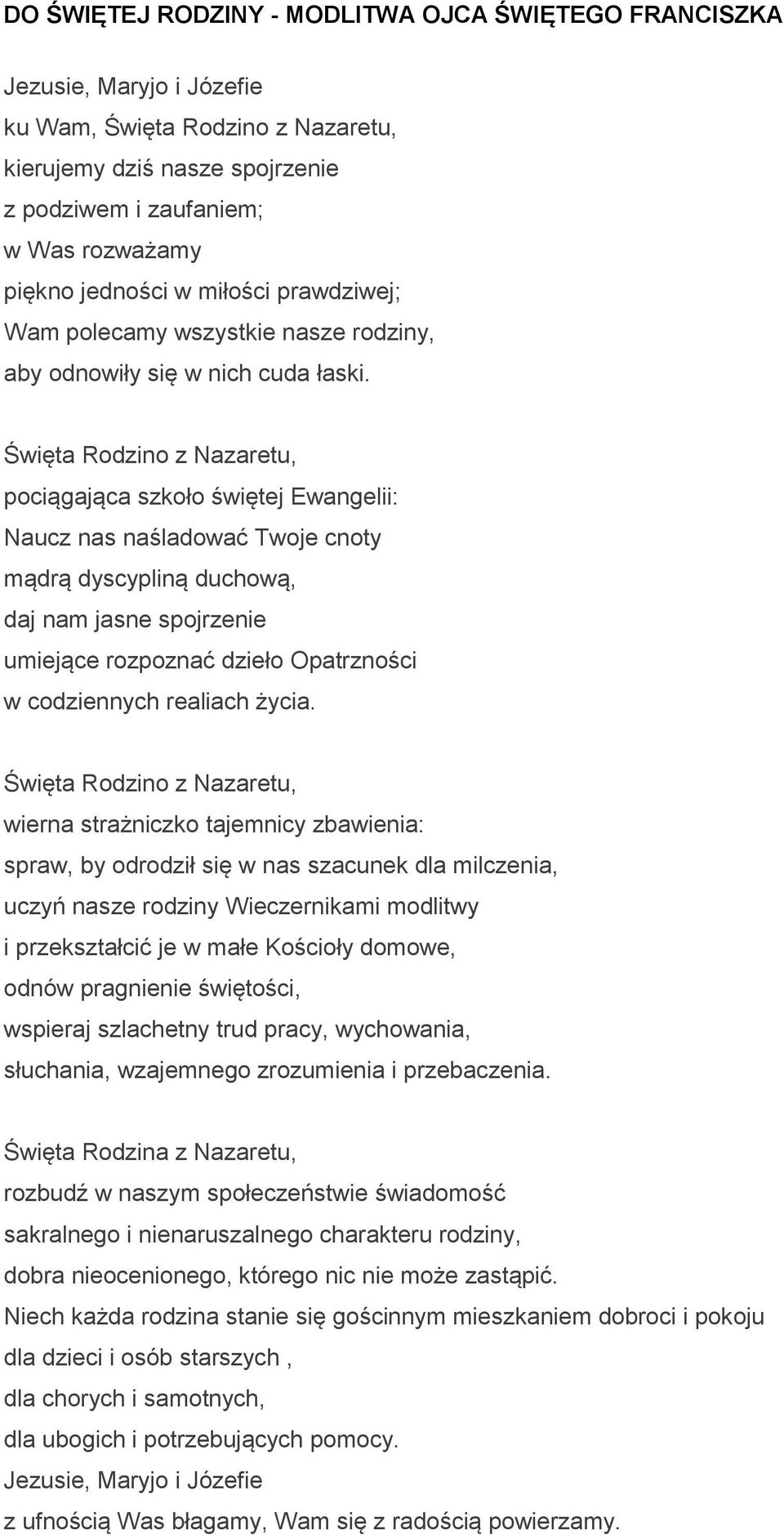 DO ŚWIĘTEJ RODZINY - MODLITWA OJCA ŚWIĘTEGO FRANCISZKA

Jezusie, Maryjo i Józefie
ku Wam, Święta Rodzino z Nazaretu,
kierujemy dziś nasze spojrzenie
z podziwem i zaufaniem;
w Was rozważamy
piękno jedności w miłości prawdziwej;
Wam polecamy wszystkie nasze rodziny,
aby odnowiły się w nich cuda łaski.

Święta Rodzino z Nazaretu,
pociągająca szkoło świętej Ewangelii:
Naucz nas naśladować Twoje cnoty
mądrą dyscypliną duchową,
daj nam jasne spojrzenie
umiejące rozpoznać dzieło Opatrzności
w codziennych realiach życia.

Święta Rodzino z Nazaretu,
wierna strażniczko tajemnicy zbawienia:
spraw, by odrodził się w nas szacunek dla milczenia,
uczyń nasze rodziny Wieczernikami modlitwy
i przekształcić je w małe Kościoły domowe,
odnów pragnienie świętości,
wspieraj szlachetny trud pracy, wychowania,
słuchania, wzajemnego zrozumienia i przebaczenia.

Święta Rodzina z Nazaretu,
rozbudź w naszym społeczeństwie świadomość
sakralnego i nienaruszalnego charakteru rodziny,
dobra nieocenionego, którego nic nie może zastąpić.
Niech każda rodzina stanie się gościnnym mieszkaniem dobroci i pokoju
dla dzieci i osób starszych ,
dla chorych i samotnych,
dla ubogich i potrzebujących pomocy.
Jezusie, Maryjo i Józefie
z ufnością Was błagamy, Wam się z radością powierzamy.